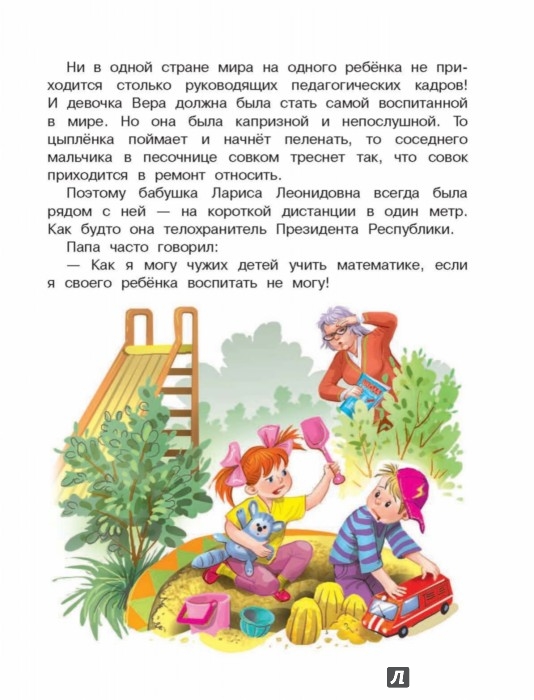 Ни в одной стране мира на одного ребёнка не приходится столько руководящих педагогических кадров! И девочка Вера должна была стать самой воспитанной в мире. Но она была капризной и непослушной. То цыплёнка поймает и начнёт пеленать, то соседнего мальчика в песочнице совком треснет так, что совок приходится в ремонт относить.

Поэтому бабушка Лариса Леонидовна всегда была рядом с ней — на короткой дистанции в один метр. Как будто она телохранитель Президента Республики.

Папа часто говорил:

— Как я могу чужих детей учить математике, если я своего ребёнка воспитать не могу!

Л